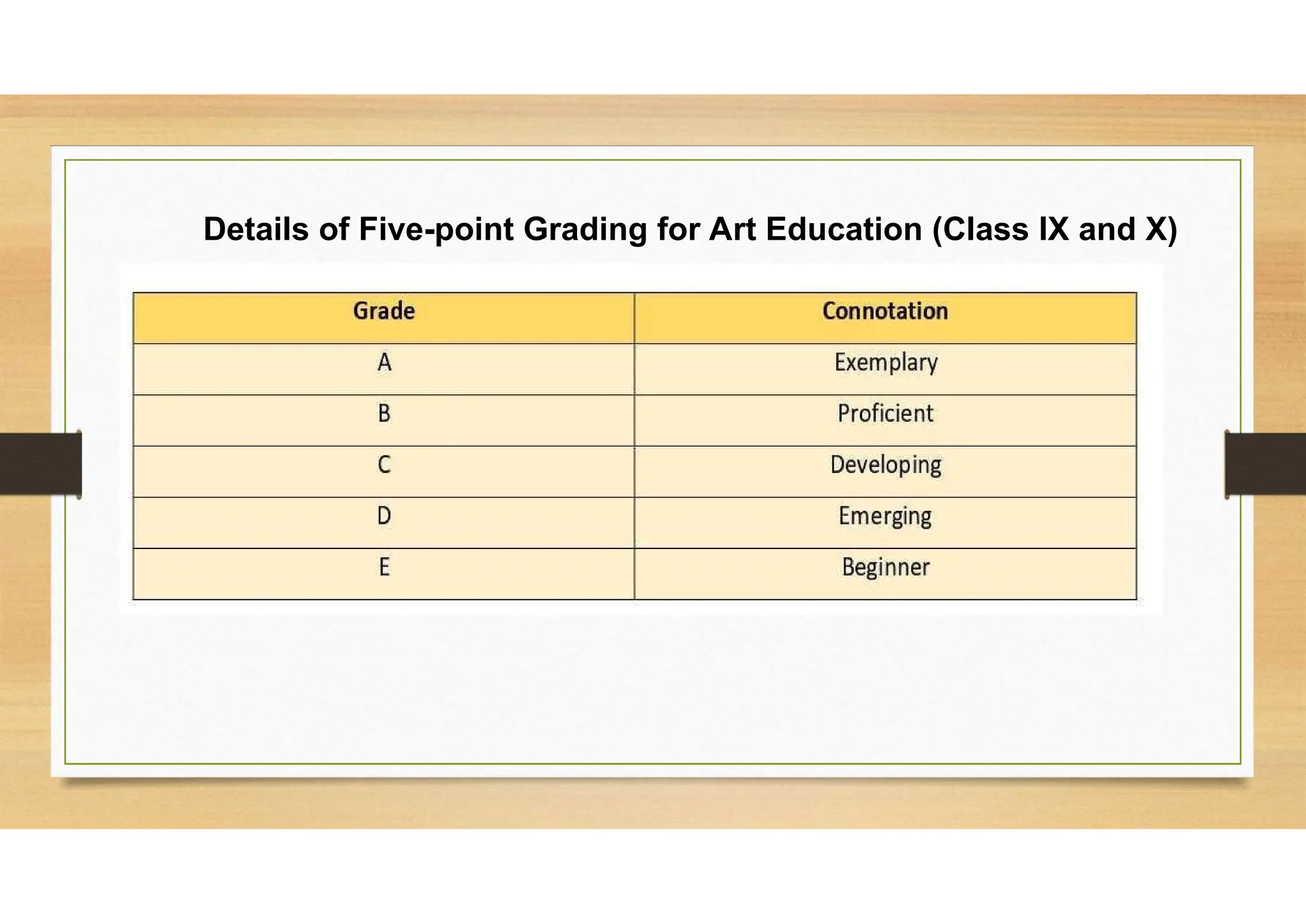 Details of Five-point Grading for Art Education (Class IX and X)

| Grade | Connotation |
|---|---|
| A | Exemplary |
| B | Proficient |
| C | Developing |
| D | Emerging |
| E | Beginner |